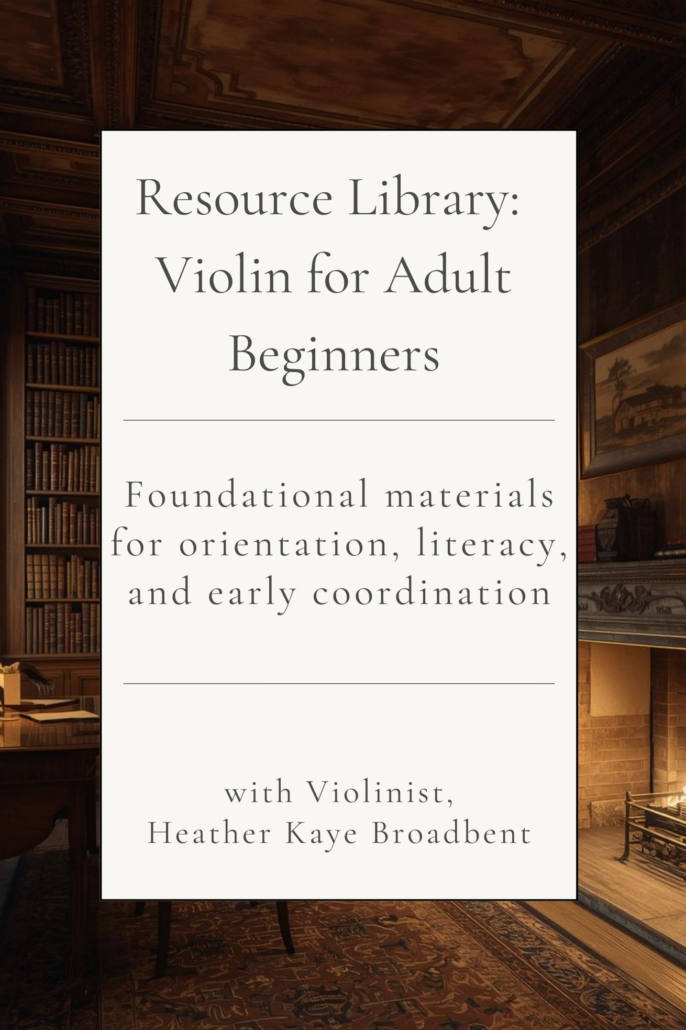 Resource Library: Violin for Adult Beginners

Foundational materials for orientation, literacy, and early coordination

with Violinist,
Heather Kaye Broadbent